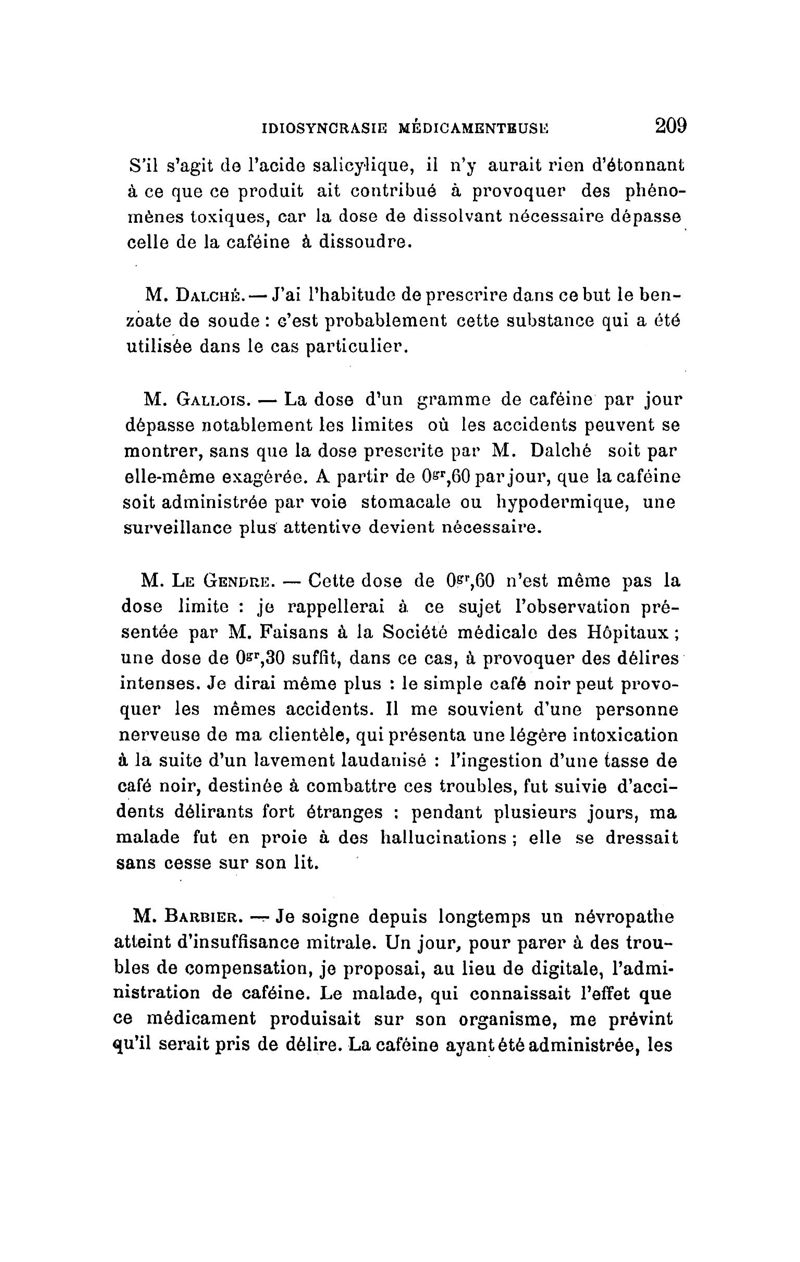 IDIOSYNCRASIE MÉDICAMENTEUSE 209

S'il s'agit de l'acide salicylique, il n'y aurait rien d'étonnant à ce que ce produit ait contribué à provoquer des phénomènes toxiques, car la dose de dissolvant nécessaire dépasse celle de la caféine à dissoudre.

M. Dalché. — J'ai l'habitude de prescrire dans ce but le benzoate de soude : c'est probablement cette substance qui a été utilisée dans le cas particulier.

M. Gallois. — La dose d'un gramme de caféine par jour dépasse notablement les limites où les accidents peuvent se montrer, sans que la dose prescrite par M. Dalché soit par elle-même exagérée. A partir de $0^{gr},60$ par jour, que la caféine soit administrée par voie stomacale ou hypodermique, une surveillance plus attentive devient nécessaire.

M. Le Gendre. — Cette dose de $0^{gr},60$ n'est même pas la dose limite : je rappellerai à ce sujet l'observation présentée par M. Faisans à la Société médicale des Hôpitaux ; une dose de $0^{gr},30$ suffit, dans ce cas, à provoquer des délires intenses. Je dirai même plus : le simple café noir peut provoquer les mêmes accidents. Il me souvient d'une personne nerveuse de ma clientèle, qui présenta une légère intoxication à la suite d'un lavement laudanisé : l'ingestion d'une tasse de café noir, destinée à combattre ces troubles, fut suivie d'accidents délirants fort étranges : pendant plusieurs jours, ma malade fut en proie à des hallucinations ; elle se dressait sans cesse sur son lit.

M. Barbier. — Je soigne depuis longtemps un névropathe atteint d'insuffisance mitrale. Un jour, pour parer à des troubles de compensation, je proposai, au lieu de digitale, l'administration de caféine. Le malade, qui connaissait l'effet que ce médicament produisait sur son organisme, me prévint qu'il serait pris de délire. La caféine ayant été administrée, les